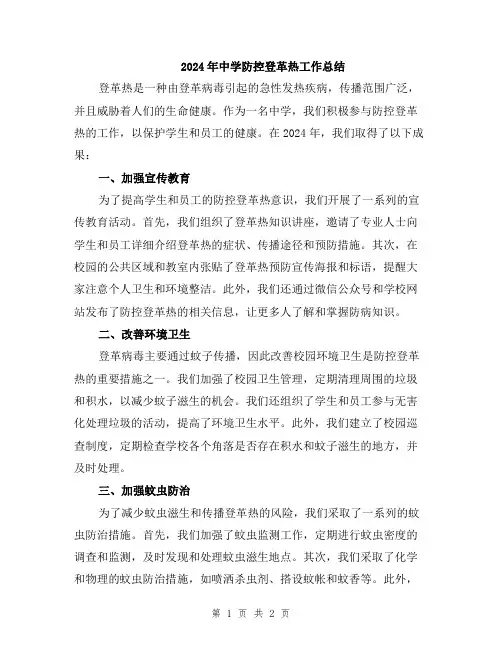 2024年中学防控登革热工作总结

登革热是一种由登革病毒引起的急性发热疾病，传播范围广泛，并且威胁着人们的生命健康。作为一名中学，我们积极参与防控登革热的工作，以保护学生和员工的健康。在2024年，我们取得了以下成果：

一、加强宣传教育

为了提高学生和员工的防控登革热意识，我们开展了一系列的宣传教育活动。首先，我们组织了登革热知识讲座，邀请了专业人士向学生和员工详细介绍登革热的症状、传播途径和预防措施。其次，在校园的公共区域和教室内张贴了登革热预防宣传海报和标语，提醒大家注意个人卫生和环境整洁。此外，我们还通过微信公众号和学校网站发布了防控登革热的相关信息，让更多人了解和掌握防病知识。

二、改善环境卫生

登革病毒主要通过蚊子传播，因此改善校园环境卫生是防控登革热的重要措施之一。我们加强了校园卫生管理，定期清理周围的垃圾和积水，以减少蚊子滋生的机会。我们还组织了学生和员工参与无害化处理垃圾的活动，提高了环境卫生水平。此外，我们建立了校园巡查制度，定期检查学校各个角落是否存在积水和蚊子滋生的地方，并及时处理。

三、加强蚊虫防治

为了减少蚊虫滋生和传播登革热的风险，我们采取了一系列的蚊虫防治措施。首先，我们加强了蚊虫监测工作，定期进行蚊虫密度的调查和监测，及时发现和处理蚊虫滋生地点。其次，我们采取了化学和物理的蚊虫防治措施，如喷洒杀虫剂、搭设蚊帐和蚊香等。此外，

第 1 页 共 2 页